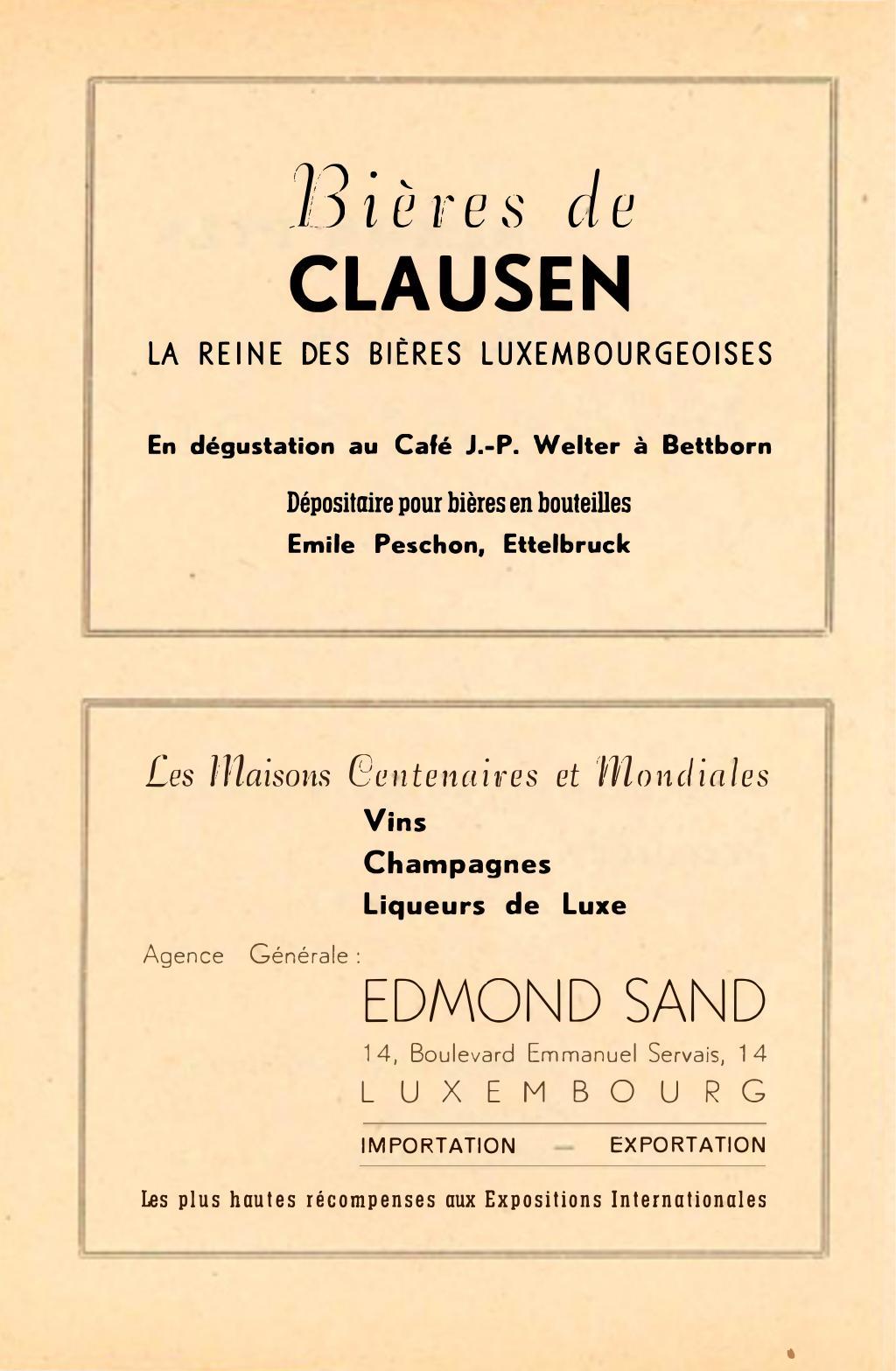 Bières de
CLAUSEN
LA REINE DES BIÈRES LUXEMBOURGEOISES

En dégustation au Café J.-P. Welter à Bettborn

Dépositaire pour bières en bouteilles
Emile Peschon, Ettelbruck

Les Maisons Centenaires et Mondiales
Vins
Champagnes
Liqueurs de Luxe

Agence Générale :
EDMOND SAND
14, Boulevard Emmanuel Servais, 14
LUXEMBOURG

IMPORTATION — EXPORTATION

Les plus hautes récompenses aux Expositions Internationales